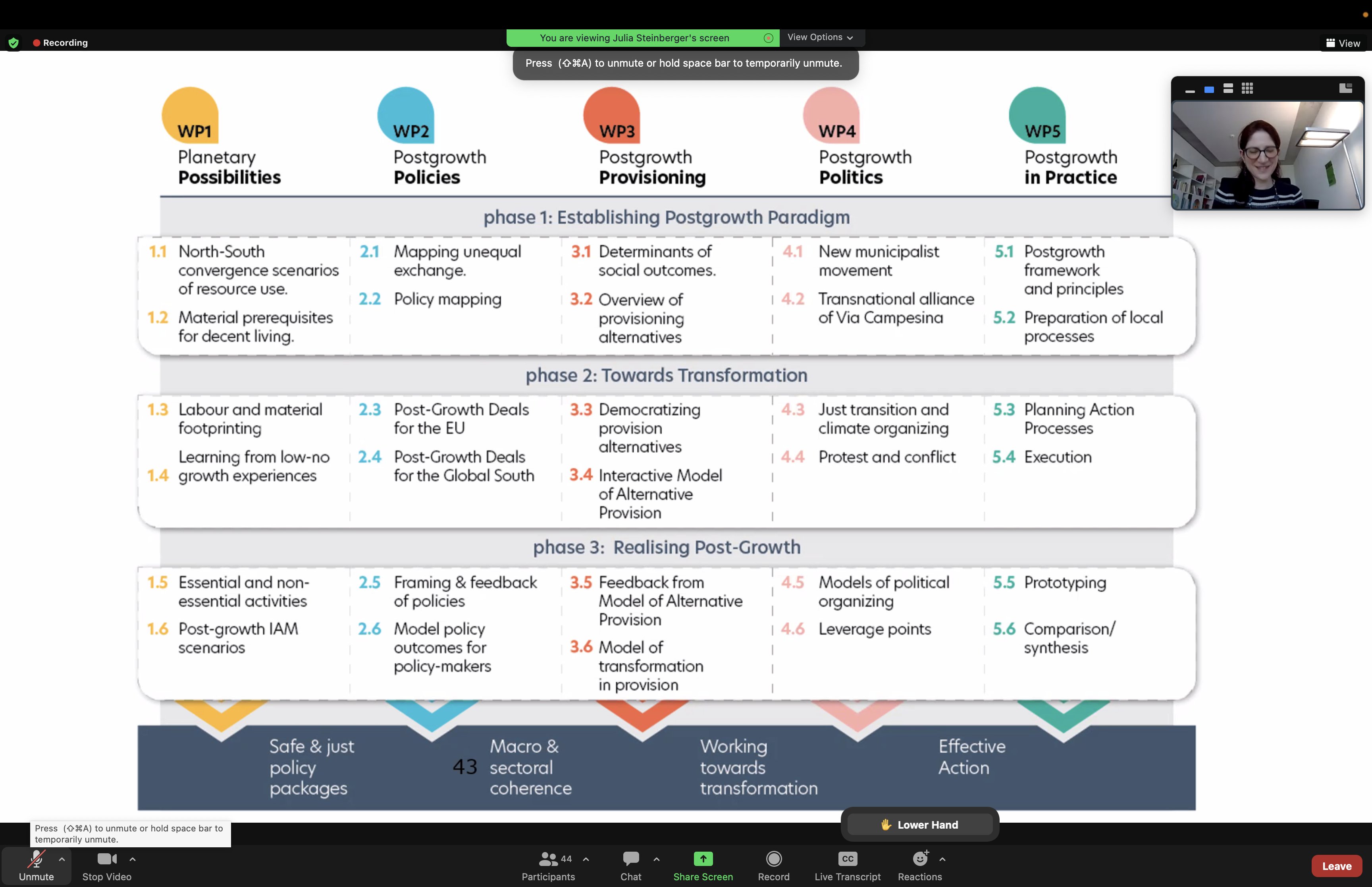 Recording

You are viewing Julia Steinberger's screen

View Options

View

Press (⇧⌘A) to unmute or hold space bar to temporarily unmute.

WP1
Planetary
**Possibilities**

WP2
Postgrowth
**Policies**

WP3
Postgrowth
**Provisioning**

WP4
Postgrowth
**Politics**

WP5
Postgrowth
**in Practice**

phase 1: Establishing Postgrowth Paradigm

1.1 North-South convergence scenarios of resource use.
1.2 Material prerequisites for decent living.

2.1 Mapping unequal exchange.
2.2 Policy mapping

3.1 Determinants of social outcomes.
3.2 Overview of provisioning alternatives

4.1 New municipalist movement
4.2 Transnational alliance of Via Campesina

5.1 Postgrowth framework and principles
5.2 Preparation of local processes

phase 2: Towards Transformation

1.3 Labour and material footprinting
1.4 Learning from low-no growth experiences

2.3 Post-Growth Deals for the EU
2.4 Post-Growth Deals for the Global South

3.3 Democratizing provision alternatives
3.4 Interactive Model of Alternative Provision

4.3 Just transition and climate organizing
4.4 Protest and conflict

5.3 Planning Action Processes
5.4 Execution

phase 3: Realising Post-Growth

1.5 Essential and non-essential activities
1.6 Post-growth IAM scenarios

2.5 Framing & feedback of policies
2.6 Model policy outcomes for policy-makers

3.5 Feedback from Model of Alternative Provision
3.6 Model of transformation in provision

4.5 Models of political organizing
4.6 Leverage points

5.5 Prototyping
5.6 Comparison/ synthesis

Safe & just policy packages

43

Macro & sectoral coherence

Working towards transformation

Effective Action

Lower Hand

Press (⇧⌘A) to unmute or hold space bar to temporarily unmute.

Unmute
Stop Video
44
Participants
Chat
Share Screen
Record
CC
Live Transcript
Reactions
Leave